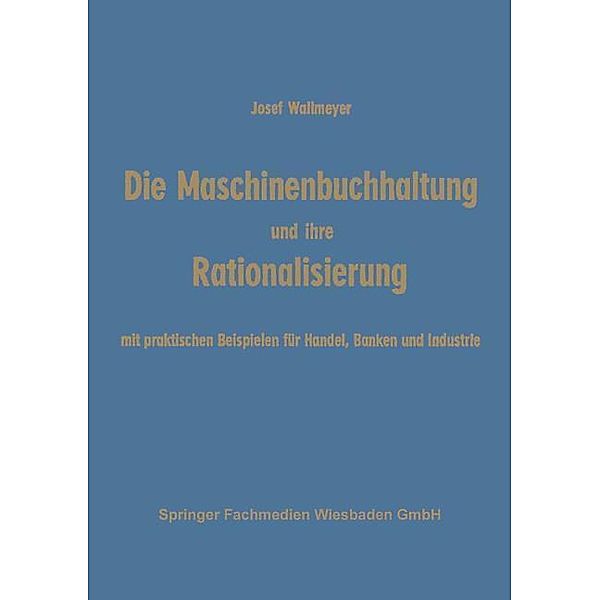 Josef Wallmeyer

Die Maschinenbuchhaltung

und ihre

Rationalisierung

mit praktischen Beispielen für Handel, Banken und Industrie

Springer Fachmedien Wiesbaden GmbH